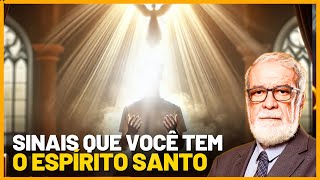 SINAIS QUE VOCÊ TEM
O ESPÍRITO SANTO